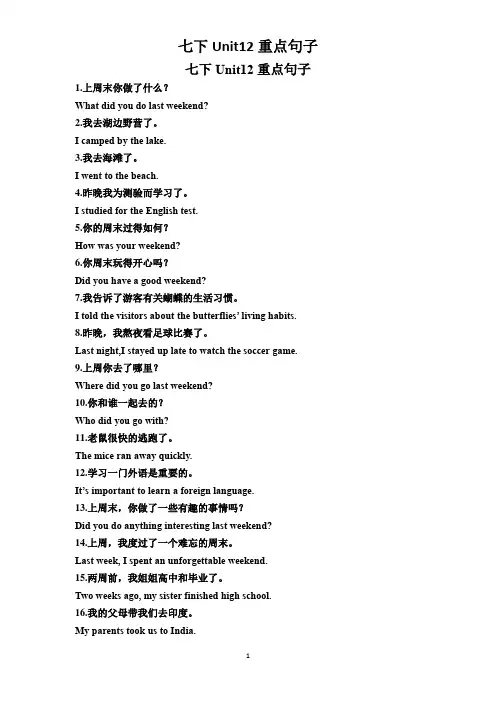 七下 Unit12 重点句子

七下 Unit12 重点句子

1.上周末你做了什么？

What did you do last weekend?

2.我去湖边野营了。

I camped by the lake.

3.我去海滩了。

I went to the beach.

4.昨晚我为测验而学习了。

I studied for the English test.

5.你的周末过得如何？

How was your weekend?

6.你周末玩得开心吗？

Did you have a good weekend?

7.我告诉了游客有关蝴蝶的生活习惯。

I told the visitors about the butterflies' living habits.

8.昨晚，我熬夜看足球比赛了。

Last night,I stayed up late to watch the soccer game.

9.上周你去了哪里？

Where did you go last weekend?

10.你和谁一起去的？

Who did you go with?

11.老鼠很快的逃跑了。

The mice ran away quickly.

12.学习一门外语是重要的。

It's important to learn a foreign language.

13.上周末，你做了一些有趣的事情吗？

Did you do anything interesting last weekend?

14.上周，我度过了一个难忘的周末。

Last week, I spent an unforgettable weekend.

15.两周前，我姐姐高中和毕业了。

Two weeks ago, my sister finished high school.

16.我的父母带我们去印度。

My parents took us to India.

1